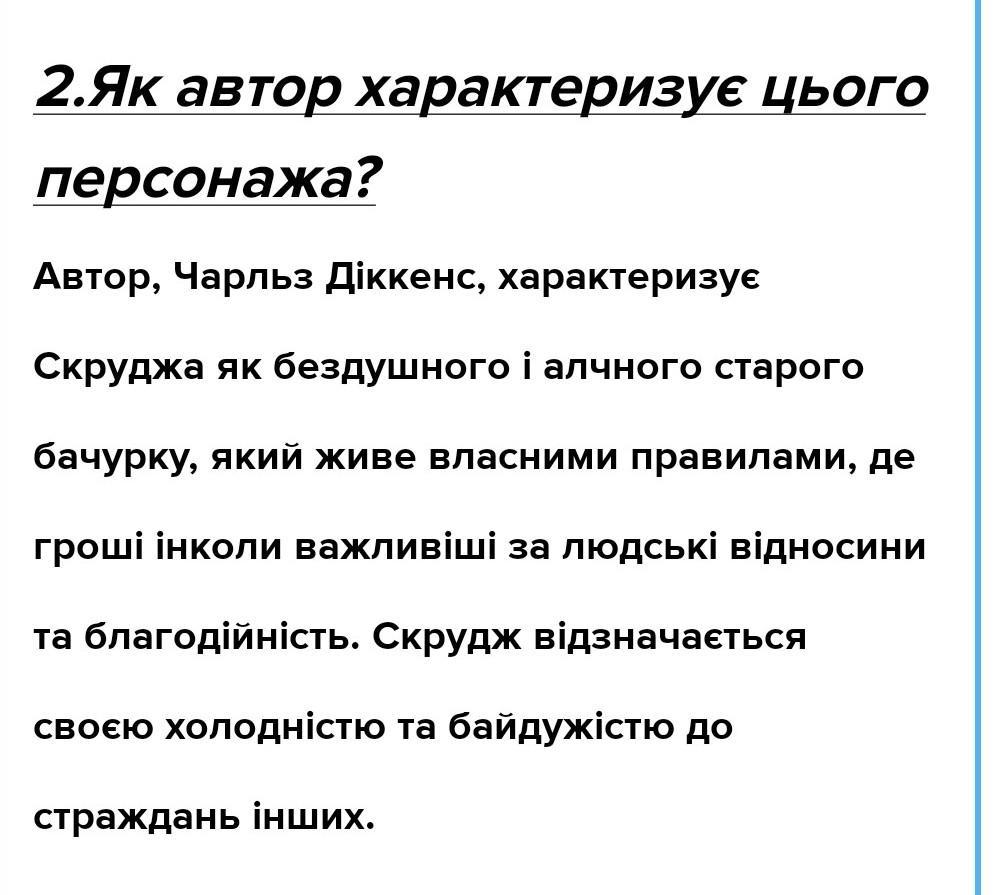 2.Як автор характеризує цього персонажа?

Автор, Чарльз Діккенс, характеризує Скруджа як бездушного і алчного старого бачурку, який живе власними правилами, де гроші інколи важливіші за людські відносини та благодійність. Скрудж відзначається своєю холодністю та байдужістю до страждань інших.